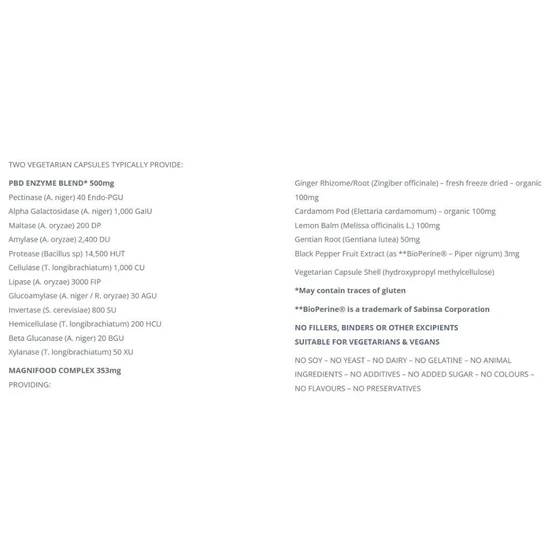 TWO VEGETARIAN CAPSULES TYPICALLY PROVIDE:

PBD ENZYME BLEND* 500mg
Pectinase (A. niger) 40 Endo-PGU
Alpha Galactosidase (A. niger) 1,000 GalU
Maltase (A. oryzae) 200 DP
Amylase (A. oryzae) 2,400 DU
Protease (Bacillus sp) 14,500 HUT
Cellulase (T. longibrachiatum) 1,000 CU
Lipase (A. oryzae) 3000 FIP
Glucoamylase (A. niger / R. oryzae) 30 AGU
Invertase (S. cerevisiae) 800 SU
Hemicellulase (T. longibrachiatum) 200 HCU
Beta Glucanase (A. niger) 20 BGU
Xylanase (T. longibrachiatum) 50 XU

MAGNIFOOD COMPLEX 353mg
PROVIDING:

Ginger Rhizome/Root (Zingiber officinale) – fresh freeze dried – organic 100mg
Cardamom Pod (Elettaria cardamomum) – organic 100mg
Lemon Balm (Melissa officinalis L.) 100mg
Gentian Root (Gentiana lutea) 50mg
Black Pepper Fruit Extract (as **BioPerine® – Piper nigrum) 3mg

Vegetarian Capsule Shell (hydroxypropyl methylcellulose)

*May contain traces of gluten

**BioPerine® is a trademark of Sabinsa Corporation

NO FILLERS, BINDERS OR OTHER EXCIPIENTS
SUITABLE FOR VEGETARIANS & VEGANS

NO SOY – NO YEAST – NO DAIRY – NO GELATINE – NO ANIMAL INGREDIENTS – NO ADDITIVES – NO ADDED SUGAR – NO COLOURS – NO FLAVOURS – NO PRESERVATIVES